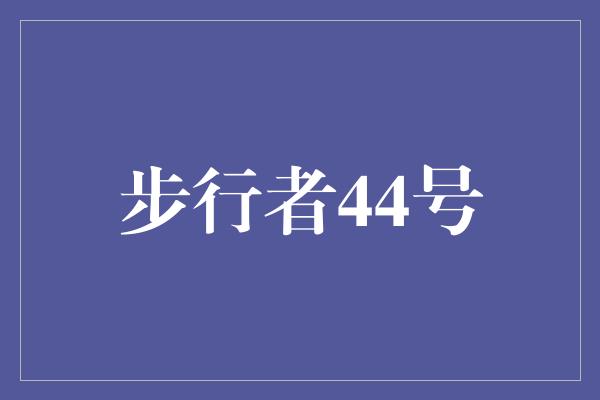 步行者44号